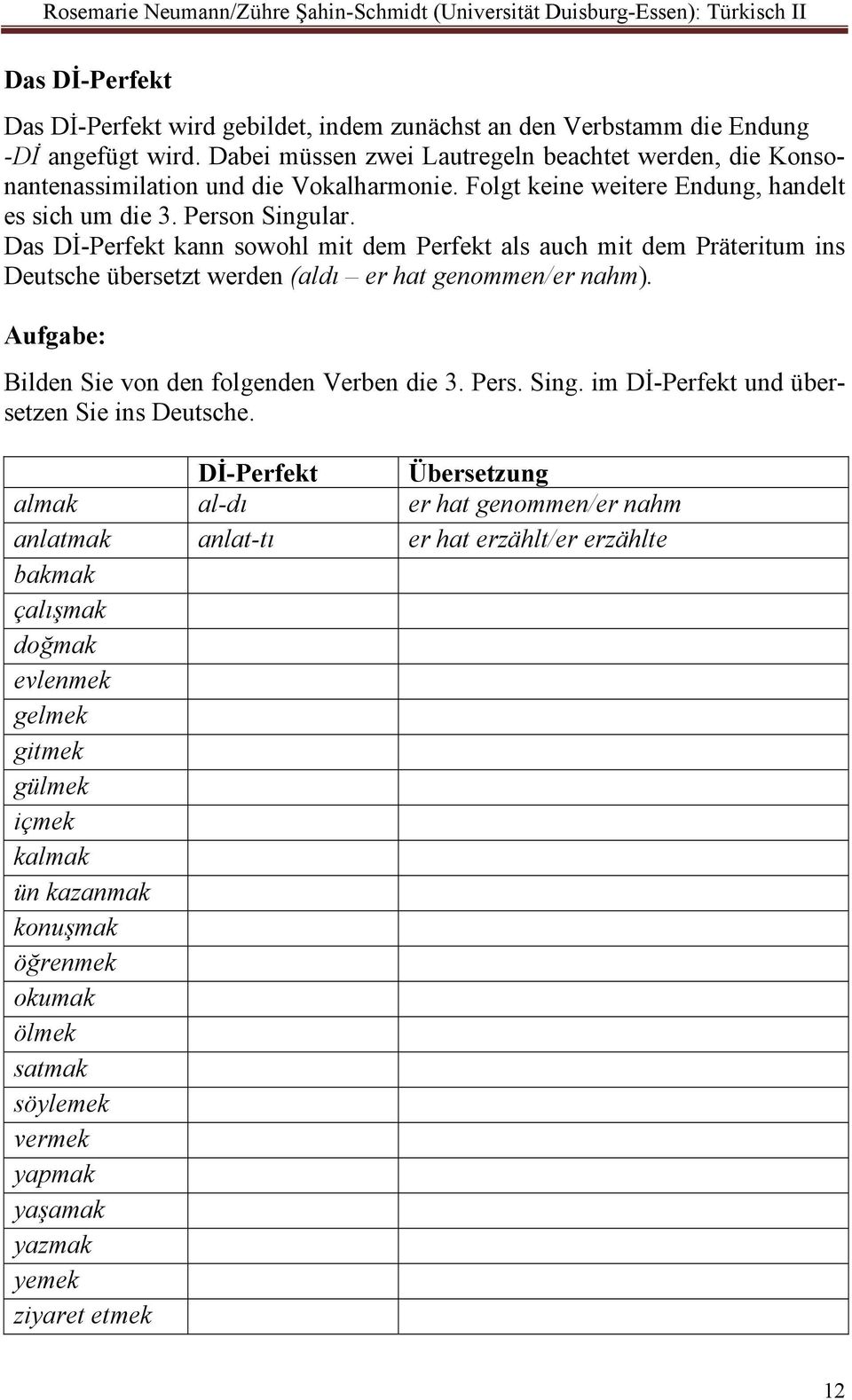 Rosemarie Neumann/Zühre Şahin-Schmidt (Universität Duisburg-Essen): Türkisch II

Das Dİ-Perfekt

Das Dİ-Perfekt wird gebildet, indem zunächst an den Verbstamm die Endung -Dİ angefügt wird. Dabei müssen zwei Lautregeln beachtet werden, die Konsonantenassimilation und die Vokalharmonie. Folgt keine weitere Endung, handelt es sich um die 3. Person Singular.
Das Dİ-Perfekt kann sowohl mit dem Perfekt als auch mit dem Präteritum ins Deutsche übersetzt werden (aldı – er hat genommen/er nahm).

Aufgabe:

Bilden Sie von den folgenden Verben die 3. Pers. Sing. im Dİ-Perfekt und übersetzen Sie ins Deutsche.

| | Dİ-Perfekt | Übersetzung |
|---|---|---|
| almak | al-dı | er hat genommen/er nahm |
| anlatmak | anlat-tı | er hat erzählt/er erzählte |
| bakmak | | |
| çalışmak | | |
| doğmak | | |
| evlenmek | | |
| gelmek | | |
| gitmek | | |
| gülmek | | |
| içmek | | |
| kalmak | | |
| ün kazanmak | | |
| konuşmak | | |
| öğrenmek | | |
| okumak | | |
| ölmek | | |
| satmak | | |
| söylemek | | |
| vermek | | |
| yapmak | | |
| yaşamak | | |
| yazmak | | |
| yemek | | |
| ziyaret etmek | | |

12